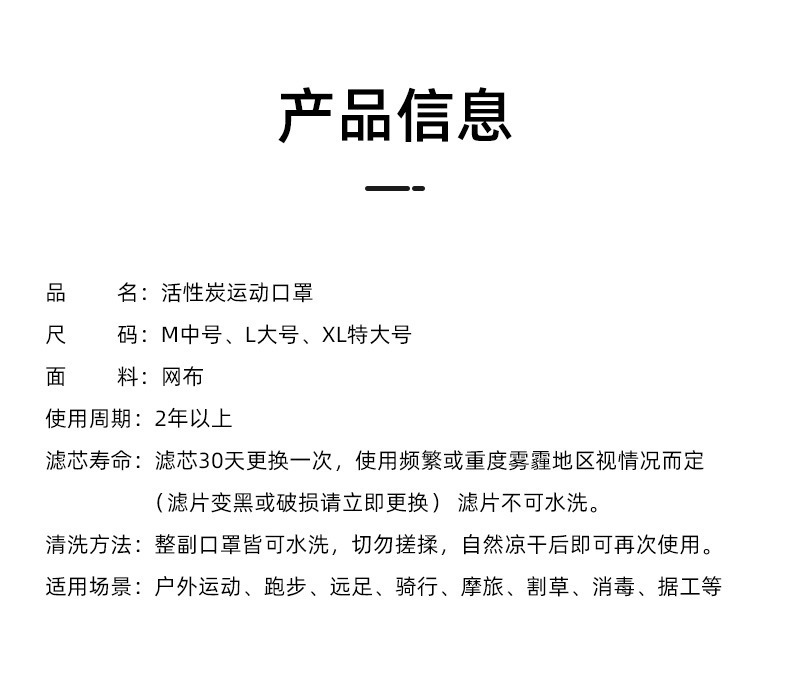 产品信息

品　　名：活性炭运动口罩

尺　　码：M中号、L大号、XL特大号

面　　料：网布

使用周期：2年以上

滤芯寿命：滤芯30天更换一次，使用频繁或重度雾霾地区视情况而定（滤片变黑或破损请立即更换） 滤片不可水洗。

清洗方法：整副口罩皆可水洗，切勿搓揉，自然凉干后即可再次使用。

适用场景：户外运动、跑步、远足、骑行、摩旅、割草、消毒、据工等